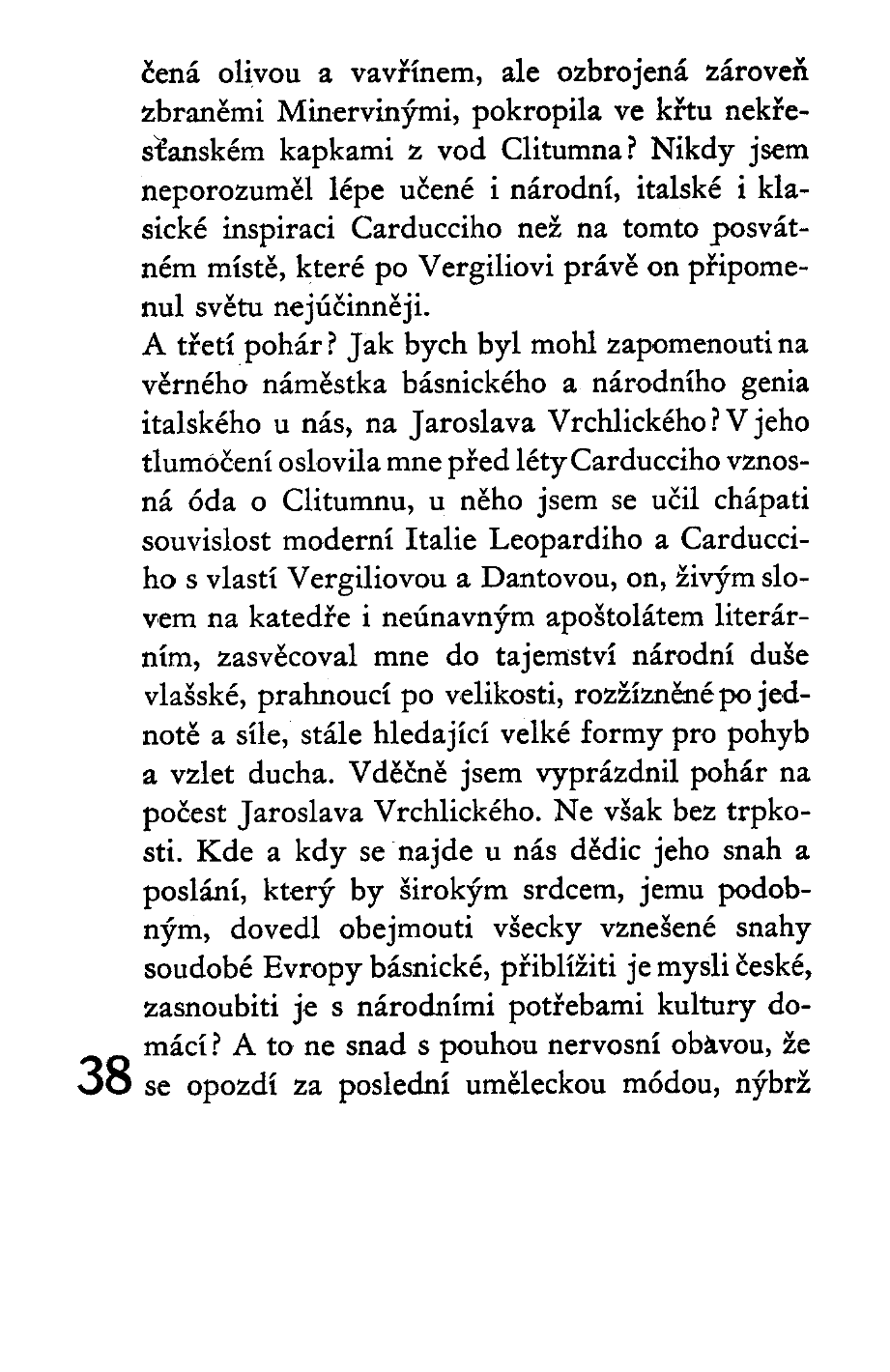 čená olivou a vavřínem, ale ozbrojená zároveň zbraněmi Minervinými, pokropila ve křtu nekřesťanském kapkami z vod Clitumna? Nikdy jsem neporozuměl lépe učené i národní, italské i klasické inspiraci Carducciho než na tomto posvátném místě, které po Vergiliovi právě on připomenul světu nejúčinněji.

A třetí pohár? Jak bych byl mohl zapomenouti na věrného náměstka básnického a národního genia italského u nás, na Jaroslava Vrchlického? V jeho tlumočení oslovila mne před léty Carducciho vznosná óda o Clitumnu, u něho jsem se učil chápati souvislost moderní Italie Leopardiho a Carducciho s vlastí Vergiliovou a Dantovou, on, živým slovem na katedře i neúnavným apoštolátem literárním, zasvěcoval mne do tajemství národní duše vlašské, prahnoucí po velikosti, rozžízněné po jednotě a síle, stále hledající velké formy pro pohyb a vzlet ducha. Vděčně jsem vyprázdnil pohár na počest Jaroslava Vrchlického. Ne však bez trpkosti. Kde a kdy se najde u nás dědic jeho snah a poslání, který by širokým srdcem, jemu podobným, dovedl obejmouti všecky vznešené snahy soudobé Evropy básnické, přiblížiti je mysli české, zasnoubiti je s národními potřebami kultury domácí? A to ne snad s pouhou nervosní obavou, že se opozdí za poslední uměleckou módou, nýbrž

38